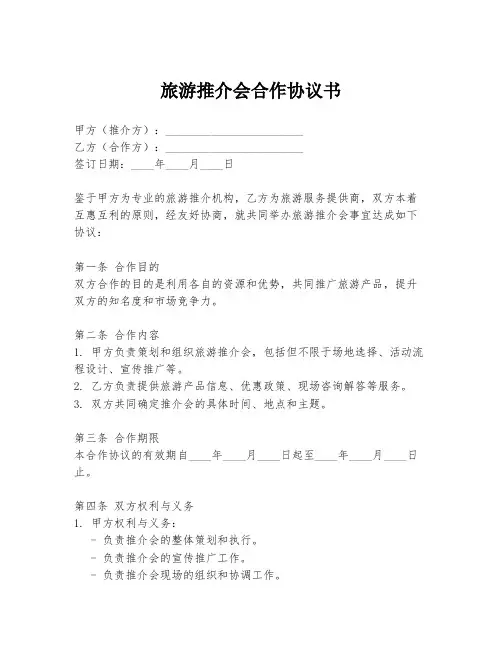 旅游推介会合作协议书

甲方（推介方）：________________________
乙方（合作方）：________________________
签订日期：____年____月____日

鉴于甲方为专业的旅游推介机构，乙方为旅游服务提供商，双方本着互惠互利的原则，经友好协商，就共同举办旅游推介会事宜达成如下协议：

第一条 合作目的
双方合作的目的是利用各自的资源和优势，共同推广旅游产品，提升双方的知名度和市场竞争力。

第二条 合作内容
1. 甲方负责策划和组织旅游推介会，包括但不限于场地选择、活动流程设计、宣传推广等。
2. 乙方负责提供旅游产品信息、优惠政策、现场咨询解答等服务。
3. 双方共同确定推介会的具体时间、地点和主题。

第三条 合作期限
本合作协议的有效期自____年____月____日起至____年____月____日止。

第四条 双方权利与义务
1. 甲方权利与义务：
- 负责推介会的整体策划和执行。
- 负责推介会的宣传推广工作。
- 负责推介会现场的组织和协调工作。